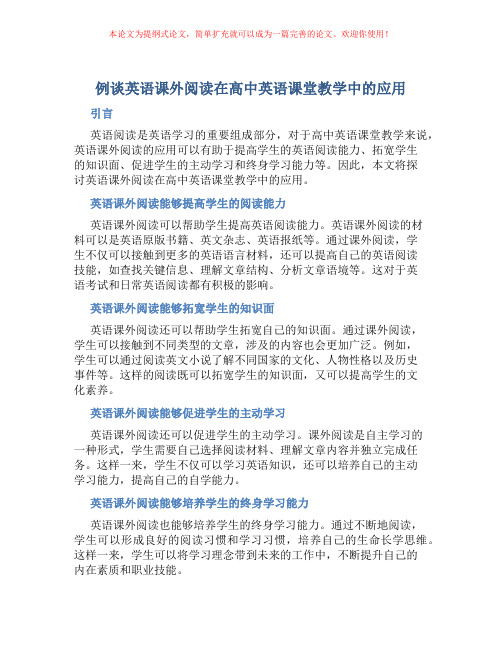 本论文为提纲式论文，简单扩充就可以成为一篇完善的论文。欢迎你使用！

例谈英语课外阅读在高中英语课堂教学中的应用

引言

英语阅读是英语学习的重要组成部分，对于高中英语课堂教学来说，英语课外阅读的应用可以有助于提高学生的英语阅读能力、拓宽学生的知识面、促进学生的主动学习和终身学习能力等。因此，本文将探讨英语课外阅读在高中英语课堂教学中的应用。

英语课外阅读能够提高学生的阅读能力

英语课外阅读可以帮助学生提高英语阅读能力。英语课外阅读的材料可以是英语原版书籍、英文杂志、英语报纸等。通过课外阅读，学生不仅可以接触到更多的英语语言材料，还可以提高自己的英语阅读技能，如查找关键信息、理解文章结构、分析文章语境等。这对于英语考试和日常英语阅读都有积极的影响。

英语课外阅读能够拓宽学生的知识面

英语课外阅读还可以帮助学生拓宽自己的知识面。通过课外阅读，学生可以接触到不同类型的文章，涉及的内容也会更加广泛。例如，学生可以通过阅读英文小说了解不同国家的文化、人物性格以及历史事件等。这样的阅读既可以拓宽学生的知识面，又可以提高学生的文化素养。

英语课外阅读能够促进学生的主动学习

英语课外阅读还可以促进学生的主动学习。课外阅读是自主学习的一种形式，学生需要自己选择阅读材料、理解文章内容并独立完成任务。这样一来，学生不仅可以学习英语知识，还可以培养自己的主动学习能力，提高自己的自学能力。

英语课外阅读能够培养学生的终身学习能力

英语课外阅读也能够培养学生的终身学习能力。通过不断地阅读，学生可以形成良好的阅读习惯和学习习惯，培养自己的生命长学思维。这样一来，学生可以将学习理念带到未来的工作中，不断提升自己的内在素质和职业技能。